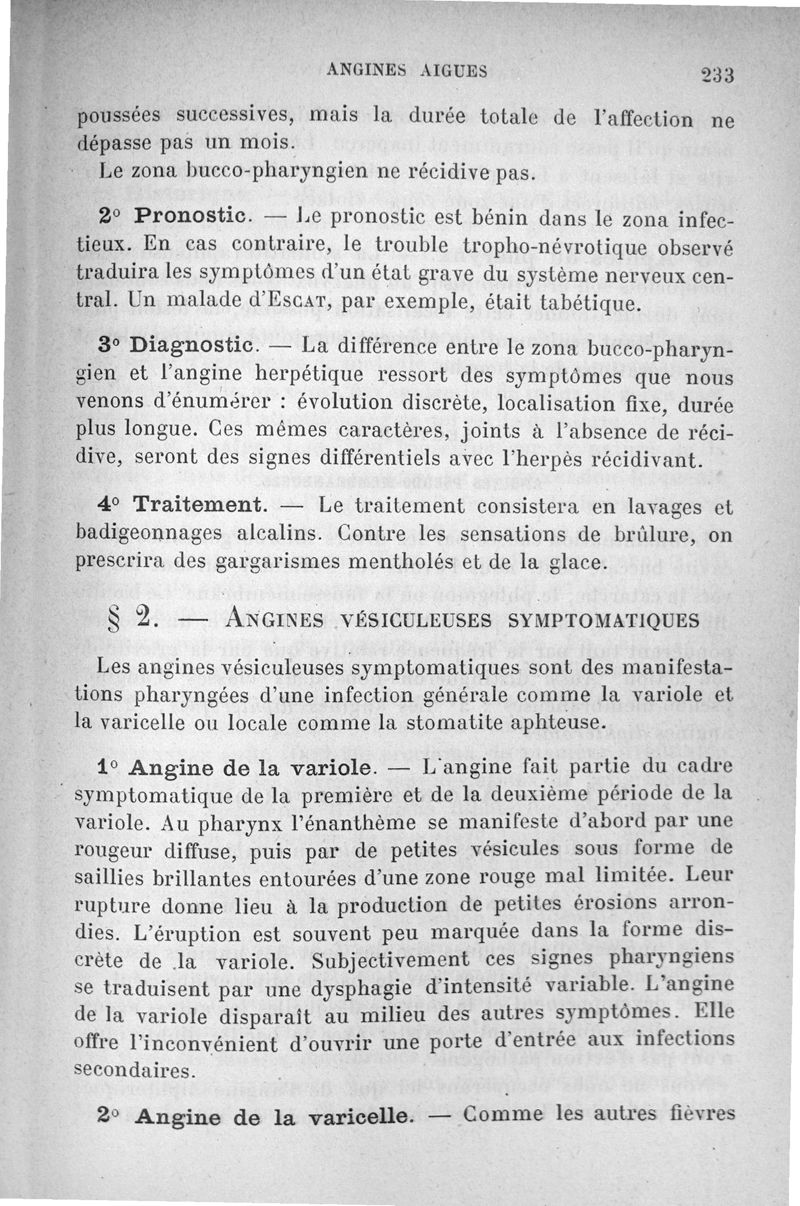 ANGINES AIGUES 233

poussées successives, mais la durée totale de l'affection ne dépasse pas un mois.

Le zona bucco-pharyngien ne récidive pas.

2° Pronostic. — Le pronostic est bénin dans le zona infectieux. En cas contraire, le trouble tropho-névrotique observé traduira les symptômes d'un état grave du système nerveux central. Un malade d'Escat, par exemple, était tabétique.

3° Diagnostic. — La différence entre le zona bucco-pharyngien et l'angine herpétique ressort des symptômes que nous venons d'énumérer : évolution discrète, localisation fixe, durée plus longue. Ces mêmes caractères, joints à l'absence de récidive, seront des signes différentiels avec l'herpès récidivant.

4° Traitement. — Le traitement consistera en lavages et badigeonnages alcalins. Contre les sensations de brûlure, on prescrira des gargarismes mentholés et de la glace.

§ 2. — Angines vésiculeuses symptomatiques

Les angines vésiculeuses symptomatiques sont des manifestations pharyngées d'une infection générale comme la variole et la varicelle ou locale comme la stomatite aphteuse.

1° Angine de la variole. — L'angine fait partie du cadre symptomatique de la première et de la deuxième période de la variole. Au pharynx l'énanthème se manifeste d'abord par une rougeur diffuse, puis par de petites vésicules sous forme de saillies brillantes entourées d'une zone rouge mal limitée. Leur rupture donne lieu à la production de petites érosions arrondies. L'éruption est souvent peu marquée dans la forme discrète de la variole. Subjectivement ces signes pharyngiens se traduisent par une dysphagie d'intensité variable. L'angine de la variole disparaît au milieu des autres symptômes. Elle offre l'inconvénient d'ouvrir une porte d'entrée aux infections secondaires.

2° Angine de la varicelle. — Comme les autres fièvres